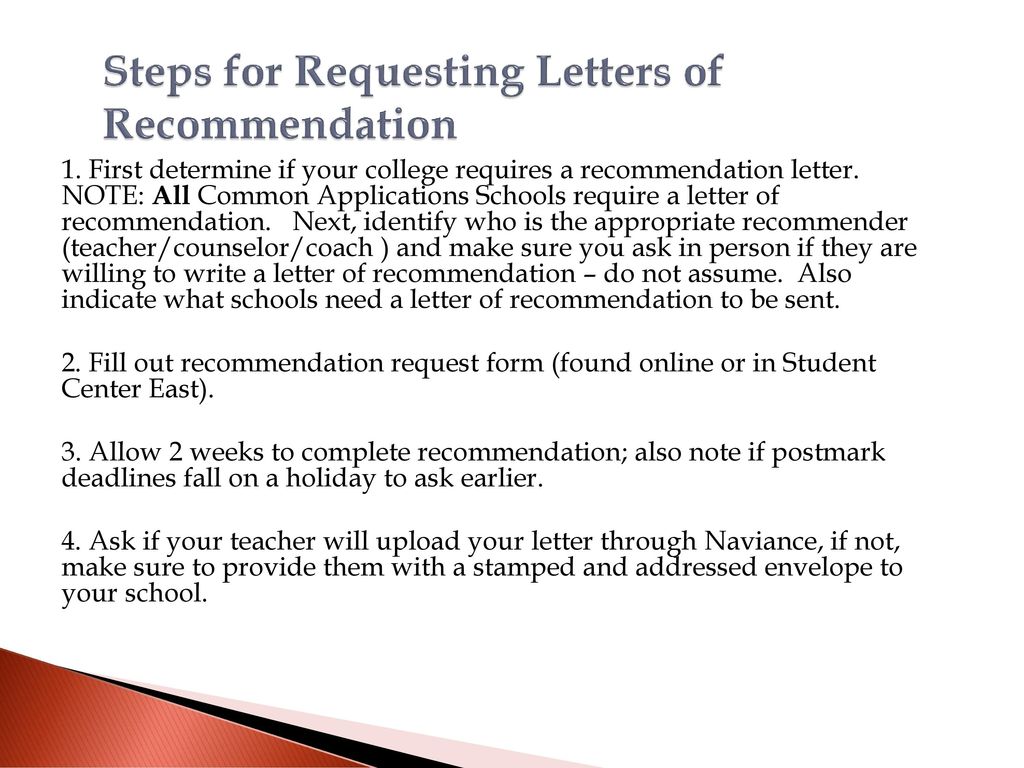 Steps for Requesting Letters of Recommendation

1. First determine if your college requires a recommendation letter. NOTE: All Common Applications Schools require a letter of recommendation. Next, identify who is the appropriate recommender (teacher/counselor/coach ) and make sure you ask in person if they are willing to write a letter of recommendation – do not assume. Also indicate what schools need a letter of recommendation to be sent.

2. Fill out recommendation request form (found online or in Student Center East).

3. Allow 2 weeks to complete recommendation; also note if postmark deadlines fall on a holiday to ask earlier.

4. Ask if your teacher will upload your letter through Naviance, if not, make sure to provide them with a stamped and addressed envelope to your school.